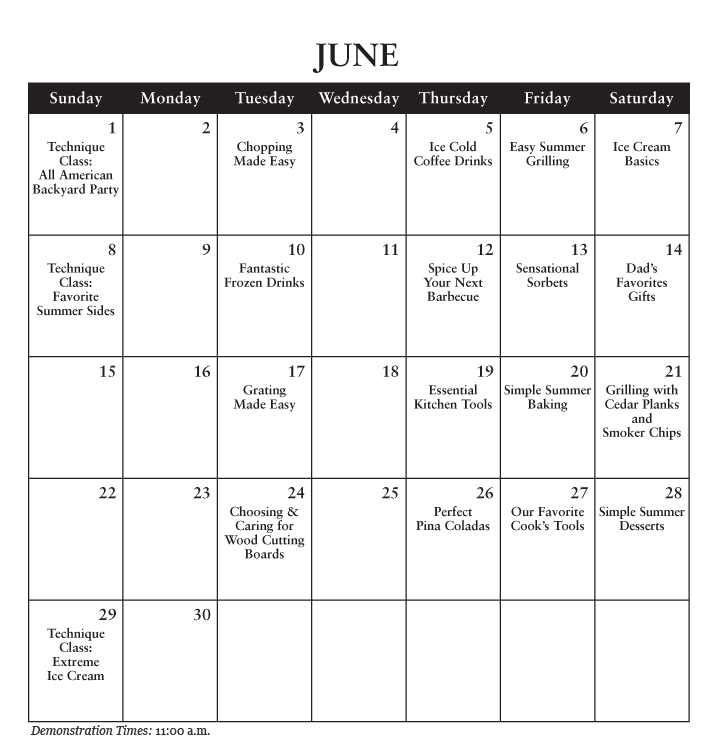 JUNE

| Sunday | Monday | Tuesday | Wednesday | Thursday | Friday | Saturday |
|---|---|---|---|---|---|---|
| 1 Technique Class: All American Backyard Party | 2 | 3 Chopping Made Easy | 4 | 5 Ice Cold Coffee Drinks | 6 Easy Summer Grilling | 7 Ice Cream Basics |
| 8 Technique Class: Favorite Summer Sides | 9 | 10 Fantastic Frozen Drinks | 11 | 12 Spice Up Your Next Barbecue | 13 Sensational Sorbets | 14 Dad's Favorites Gifts |
| 15 | 16 | 17 Grating Made Easy | 18 | 19 Essential Kitchen Tools | 20 Simple Summer Baking | 21 Grilling with Cedar Planks and Smoker Chips |
| 22 | 23 | 24 Choosing & Caring for Wood Cutting Boards | 25 | 26 Perfect Pina Coladas | 27 Our Favorite Cook's Tools | 28 Simple Summer Desserts |
| 29 Technique Class: Extreme Ice Cream | 30 | | | | | |

Demonstration Times: 11:00 a.m.